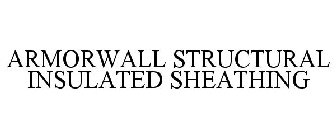 ARMORWALL STRUCTURAL INSULATED SHEATHING